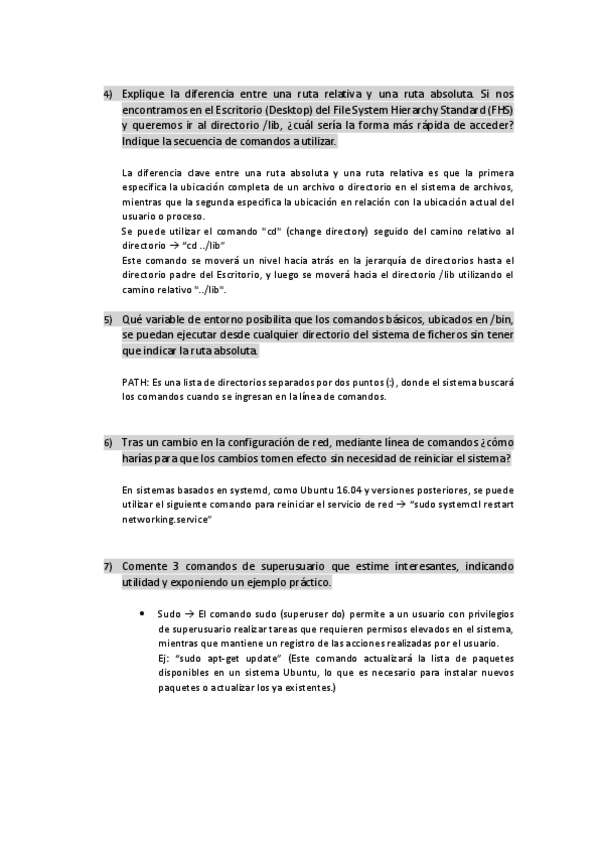 4) Explique la diferencia entre una ruta relativa y una ruta absoluta. Si nos encontramos en el Escritorio (Desktop) del File System Hierarchy Standard (FHS) y queremos ir al directorio /lib, ¿cuál sería la forma más rápida de acceder? Indique la secuencia de comandos a utilizar.

La diferencia clave entre una ruta absoluta y una ruta relativa es que la primera especifica la ubicación completa de un archivo o directorio en el sistema de archivos, mientras que la segunda especifica la ubicación en relación con la ubicación actual del usuario o proceso.
Se puede utilizar el comando "cd" (change directory) seguido del camino relativo al directorio → "cd ../lib"
Este comando se moverá un nivel hacia atrás en la jerarquía de directorios hasta el directorio padre del Escritorio, y luego se moverá hacia el directorio /lib utilizando el camino relativo "../lib".

5) Qué variable de entorno posibilita que los comandos básicos, ubicados en /bin, se puedan ejecutar desde cualquier directorio del sistema de ficheros sin tener que indicar la ruta absoluta.

PATH: Es una lista de directorios separados por dos puntos (:), donde el sistema buscará los comandos cuando se ingresan en la línea de comandos.

6) Tras un cambio en la configuración de red, mediante línea de comandos ¿cómo harías para que los cambios tomen efecto sin necesidad de reiniciar el sistema?

En sistemas basados en systemd, como Ubuntu 16.04 y versiones posteriores, se puede utilizar el siguiente comando para reiniciar el servicio de red → "sudo systemctl restart networking.service"

7) Comente 3 comandos de superusuario que estime interesantes, indicando utilidad y exponiendo un ejemplo práctico.

• Sudo → El comando sudo (superuser do) permite a un usuario con privilegios de superusuario realizar tareas que requieren permisos elevados en el sistema, mientras que mantiene un registro de las acciones realizadas por el usuario.
Ej: "sudo apt-get update" (Este comando actualizará la lista de paquetes disponibles en un sistema Ubuntu, lo que es necesario para instalar nuevos paquetes o actualizar los ya existentes.)